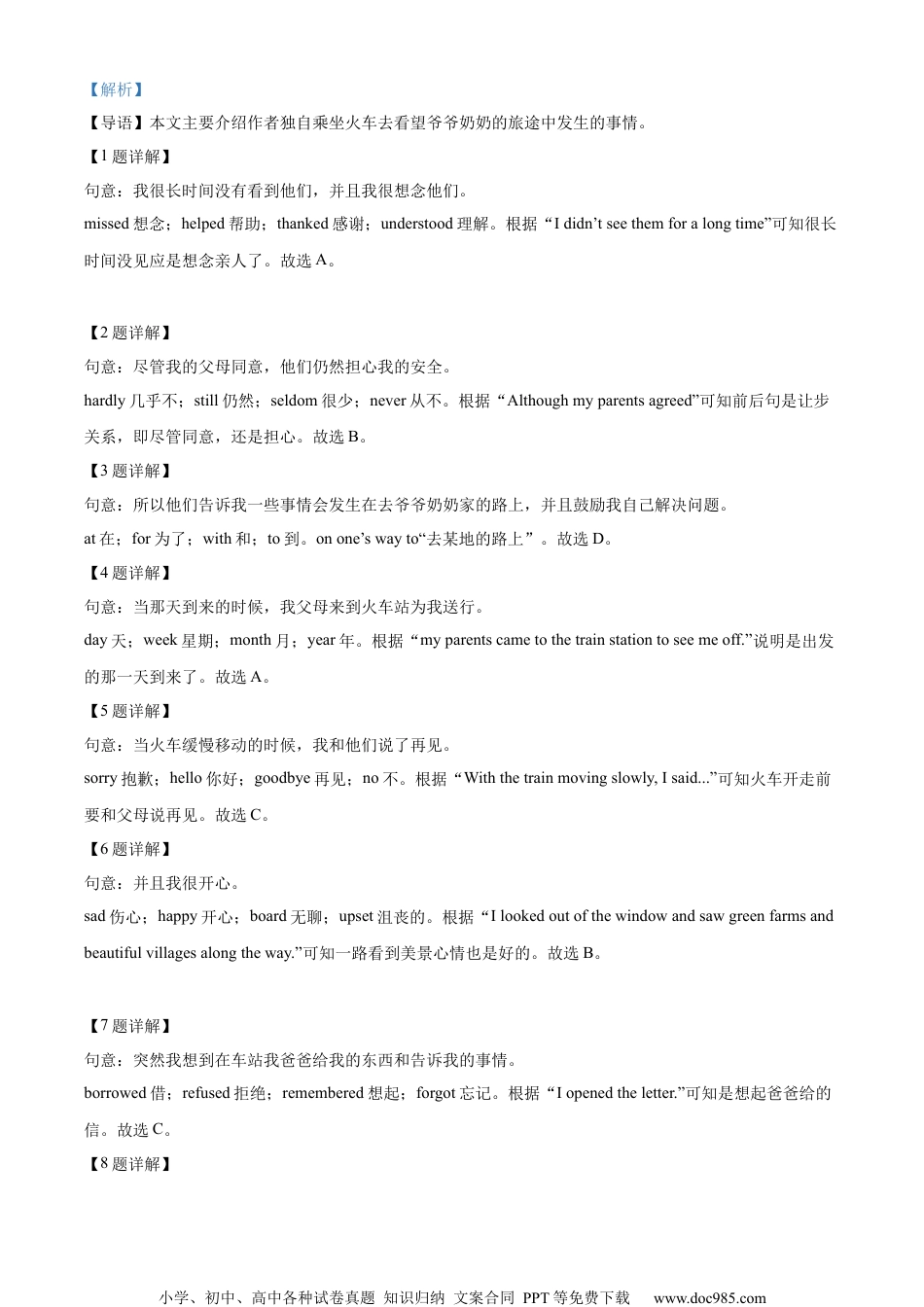 【解析】

【导语】本文主要介绍作者独自乘坐火车去看望爷爷奶奶的旅途中发生的事情。

【1题详解】

句意：我很长时间没有看到他们，并且我很想念他们。

missed 想念；helped 帮助；thanked 感谢；understood 理解。根据“I didn’t see them for a long time”可知很长时间没见应是想念亲人了。故选 A。

【2题详解】

句意：尽管我的父母同意，他们仍然担心我的安全。

hardly 几乎不；still 仍然；seldom 很少；never 从不。根据“Although my parents agreed”可知前后句是让步关系，即尽管同意，还是担心。故选 B。

【3题详解】

句意：所以他们告诉我一些事情会发生在去爷爷奶奶家的路上，并且鼓励我自己解决问题。

at 在；for 为了；with 和；to 到。on one’s way to“去某地的路上”。故选 D。

【4题详解】

句意：当那天到来的时候，我父母来到火车站为我送行。

day 天；week 星期；month 月；year 年。根据“my parents came to the train station to see me off.”说明是出发的那一天到来了。故选 A。

【5题详解】

句意：当火车缓慢移动的时候，我和他们说了再见。

sorry 抱歉；hello 你好；goodbye 再见；no 不。根据“With the train moving slowly, I said...”可知火车开走前要和父母说再见。故选 C。

【6题详解】

句意：并且我很开心。

sad 伤心；happy 开心；board 无聊；upset 沮丧的。根据“I looked out of the window and saw green farms and beautiful villages along the way.”可知一路看到美景心情也是好的。故选 B。

【7题详解】

句意：突然我想到在车站我爸爸给我的东西和告诉我的事情。

borrowed 借；refused 拒绝；remembered 想起；forgot 忘记。根据“I opened the letter.”可知是想起爸爸给的信。故选 C。

【8题详解】

小学、初中、高中各种试卷真题 知识归纳 文案合同 PPT 等免费下载 www.doc985.com